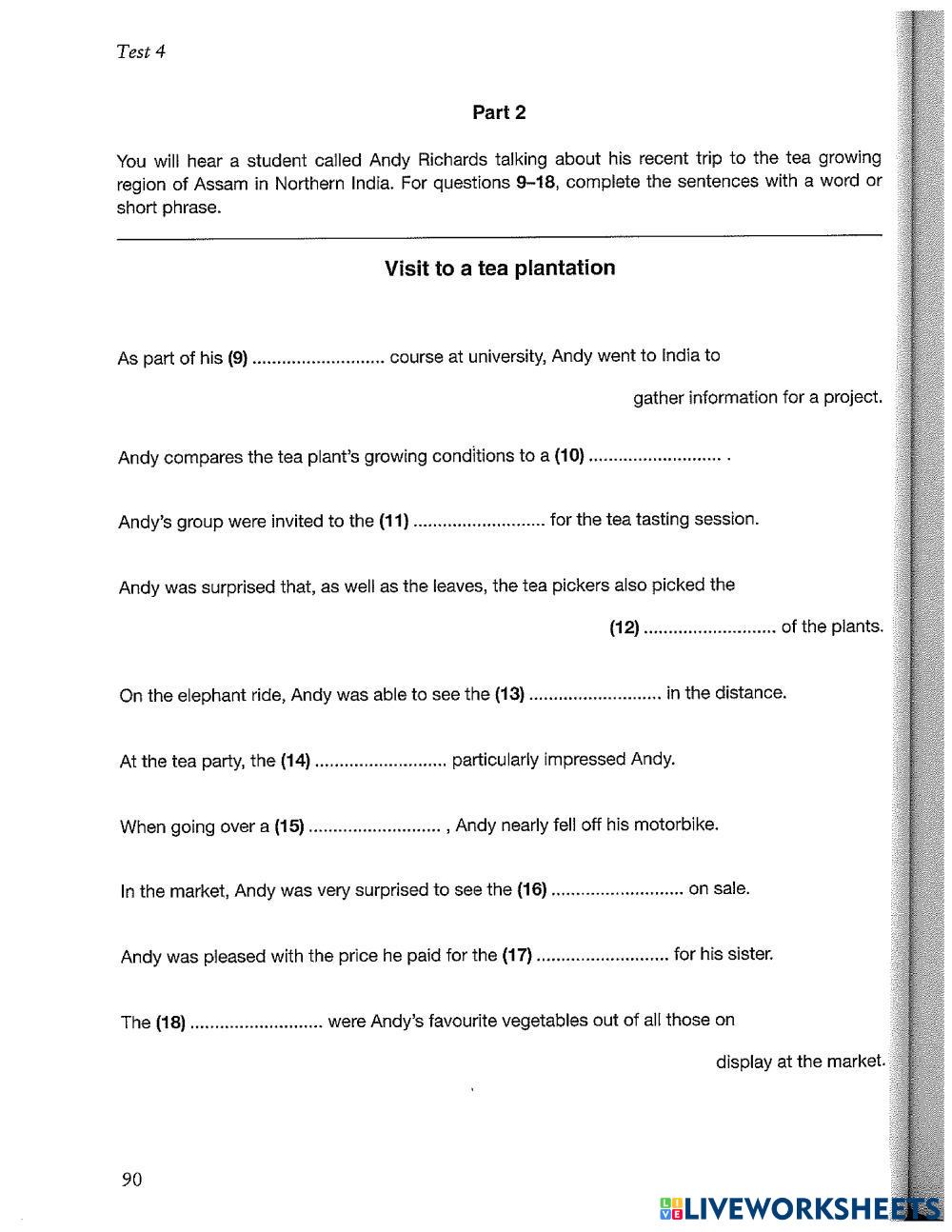 Test 4

Part 2

You will hear a student called Andy Richards talking about his recent trip to the tea growing region of Assam in Northern India. For questions 9–18, complete the sentences with a word or short phrase.

Visit to a tea plantation

As part of his (9) ........................... course at university, Andy went to India to gather information for a project.

Andy compares the tea plant's growing conditions to a (10) ........................... .

Andy's group were invited to the (11) ........................... for the tea tasting session.

Andy was surprised that, as well as the leaves, the tea pickers also picked the (12) ........................... of the plants.

On the elephant ride, Andy was able to see the (13) ........................... in the distance.

At the tea party, the (14) ........................... particularly impressed Andy.

When going over a (15) ........................... , Andy nearly fell off his motorbike.

In the market, Andy was very surprised to see the (16) ........................... on sale.

Andy was pleased with the price he paid for the (17) ........................... for his sister.

The (18) ........................... were Andy's favourite vegetables out of all those on display at the market.

90

LIVEWORKSHEETS